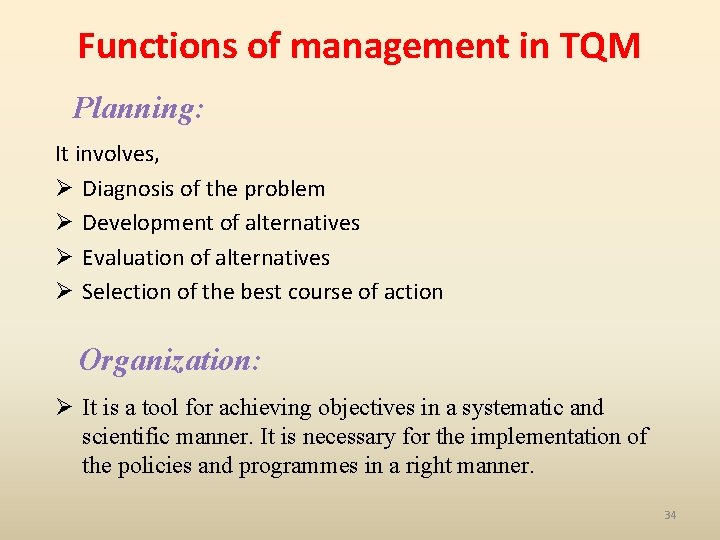 Functions of management in TQM

Planning:

It involves,

➢ Diagnosis of the problem
➢ Development of alternatives
➢ Evaluation of alternatives
➢ Selection of the best course of action

Organization:

➢ It is a tool for achieving objectives in a systematic and scientific manner. It is necessary for the implementation of the policies and programmes in a right manner.

34